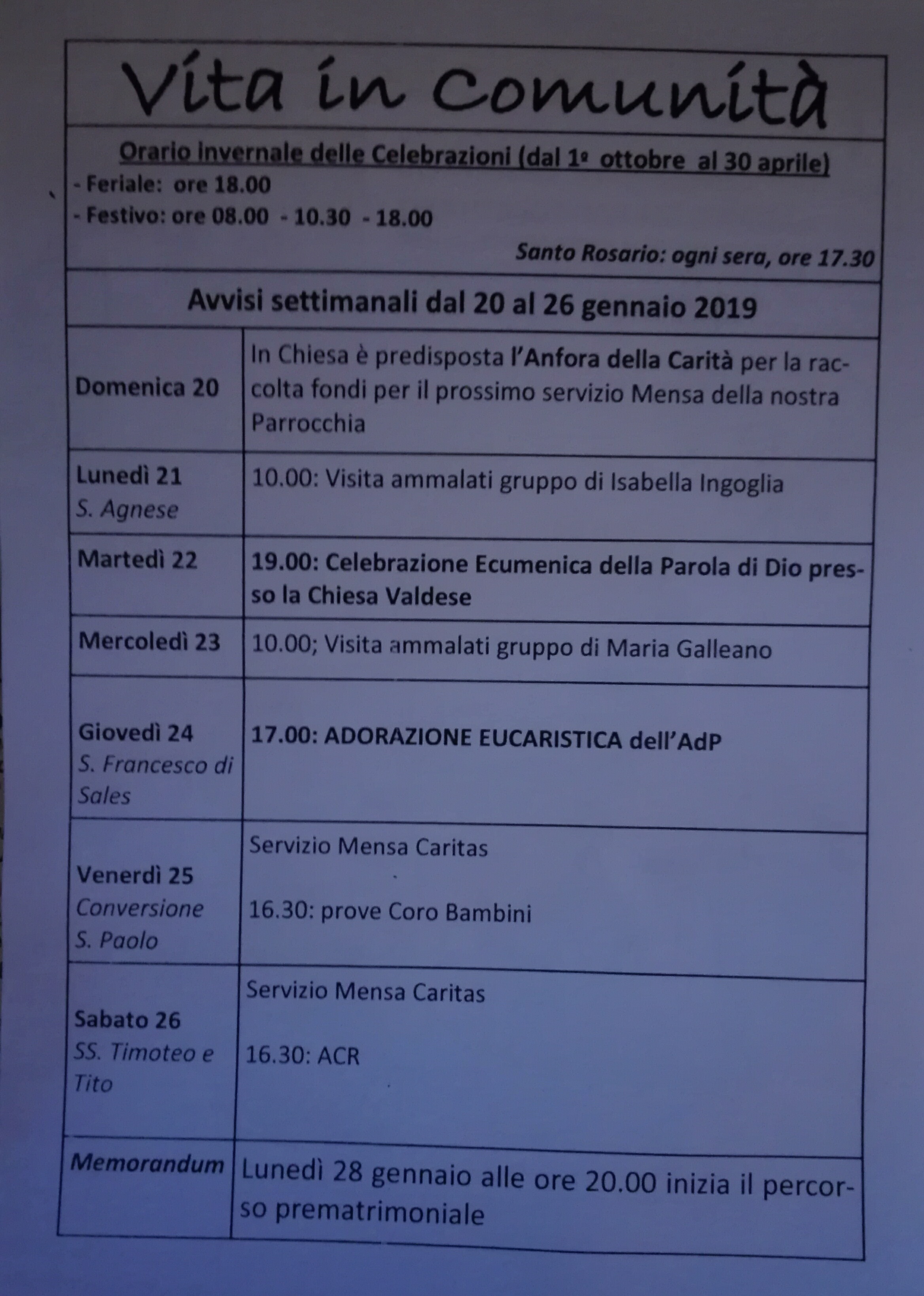 Vita in Comunità

Orario invernale delle Celebrazioni (dal 1º ottobre al 30 aprile)
- Feriale: ore 18.00
- Festivo: ore 08.00 - 10.30 - 18.00

Santo Rosario: ogni sera, ore 17.30

Avvisi settimanali dal 20 al 26 gennaio 2019

| | |
|---|---|
| Domenica 20 | In Chiesa è predisposta l'Anfora della Carità per la raccolta fondi per il prossimo servizio Mensa della nostra Parrocchia |
| Lunedì 21 S. Agnese | 10.00: Visita ammalati gruppo di Isabella Ingoglia |
| Martedì 22 | 19.00: Celebrazione Ecumenica della Parola di Dio presso la Chiesa Valdese |
| Mercoledì 23 | 10.00; Visita ammalati gruppo di Maria Galleano |
| Giovedì 24 S. Francesco di Sales | 17.00: ADORAZIONE EUCARISTICA dell'AdP |
| Venerdì 25 Conversione S. Paolo | Servizio Mensa Caritas 16.30: prove Coro Bambini |
| Sabato 26 SS. Timoteo e Tito | Servizio Mensa Caritas 16.30: ACR |
| Memorandum | Lunedì 28 gennaio alle ore 20.00 inizia il percorso prematrimoniale |